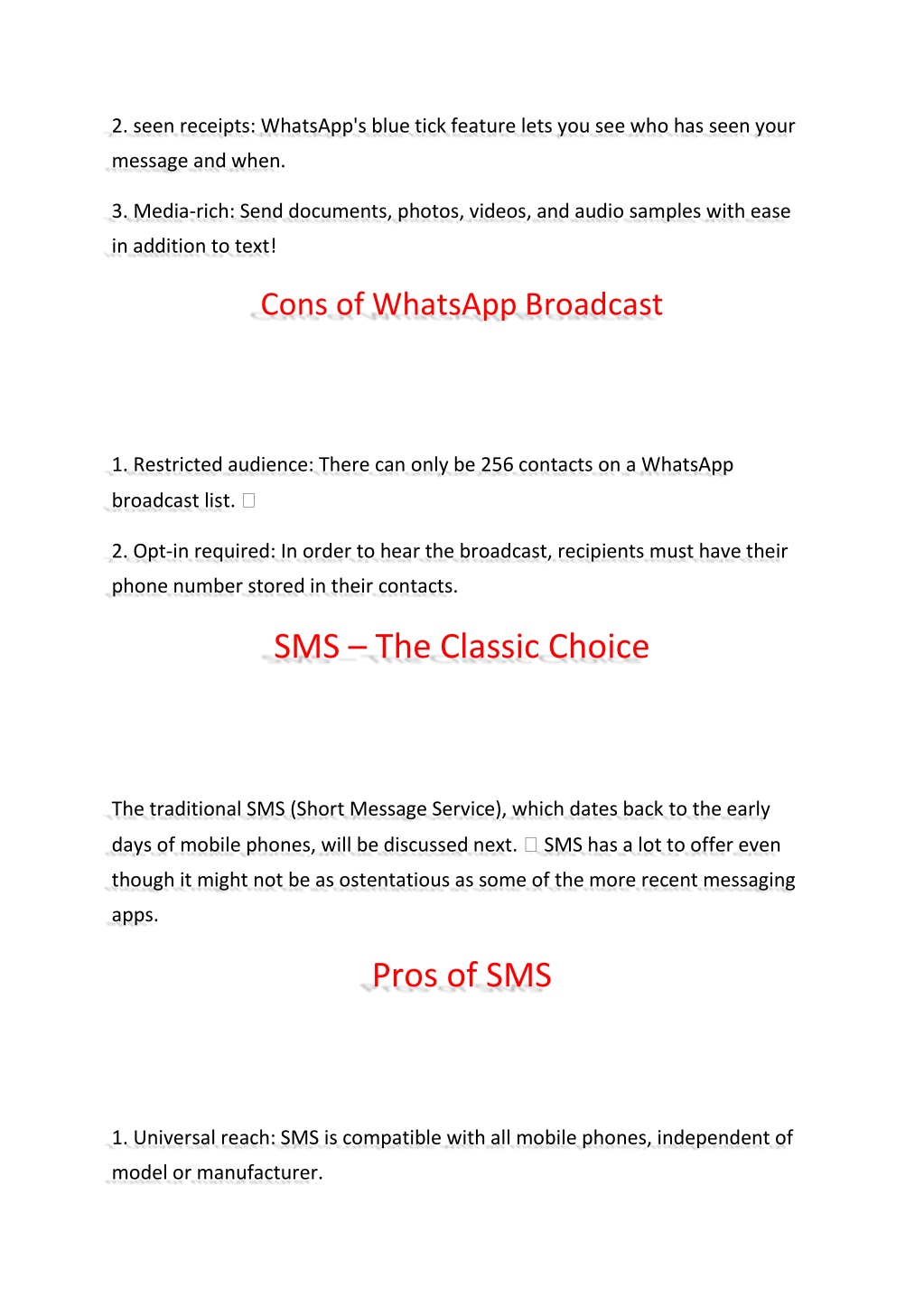 2. seen receipts: WhatsApp's blue tick feature lets you see who has seen your message and when.

3. Media-rich: Send documents, photos, videos, and audio samples with ease in addition to text!

Cons of WhatsApp Broadcast

1. Restricted audience: There can only be 256 contacts on a WhatsApp broadcast list. □

2. Opt-in required: In order to hear the broadcast, recipients must have their phone number stored in their contacts.

SMS – The Classic Choice

The traditional SMS (Short Message Service), which dates back to the early days of mobile phones, will be discussed next. □ SMS has a lot to offer even though it might not be as ostentatious as some of the more recent messaging apps.

Pros of SMS

1. Universal reach: SMS is compatible with all mobile phones, independent of model or manufacturer.